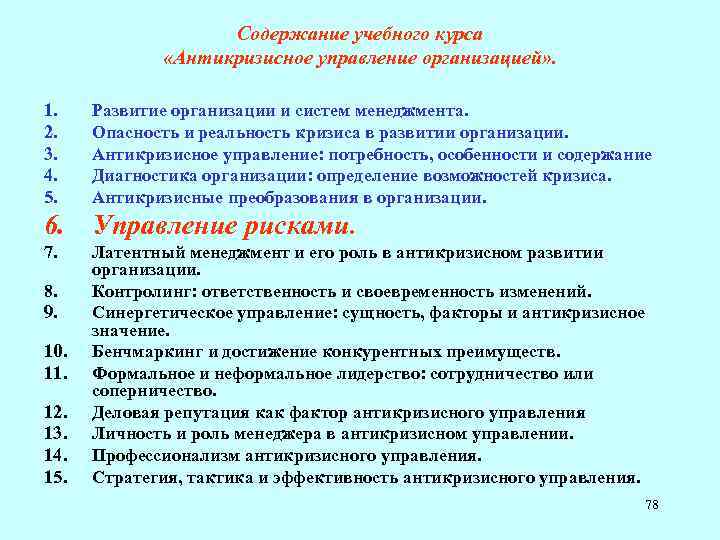 Содержание учебного курса
«Антикризисное управление организацией».

1. Развитие организации и систем менеджмента.
2. Опасность и реальность кризиса в развитии организации.
3. Антикризисное управление: потребность, особенности и содержание
4. Диагностика организации: определение возможностей кризиса.
5. Антикризисные преобразования в организации.
6. Управление рисками.
7. Латентный менеджмент и его роль в антикризисном развитии организации.
8. Контролинг: ответственность и своевременность изменений.
9. Синергетическое управление: сущность, факторы и антикризисное значение.
10. Бенчмаркинг и достижение конкурентных преимуществ.
11. Формальное и неформальное лидерство: сотрудничество или соперничество.
12. Деловая репутация как фактор антикризисного управления
13. Личность и роль менеджера в антикризисном управлении.
14. Профессионализм антикризисного управления.
15. Стратегия, тактика и эффективность антикризисного управления.

78